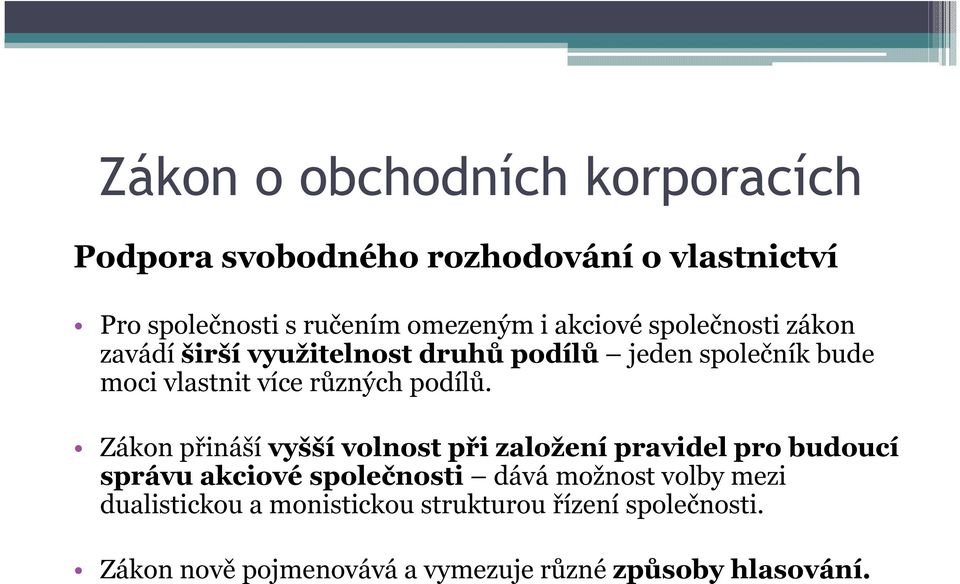 Zákon o obchodních korporacích

Podpora svobodného rozhodování o vlastnictví

• Pro společnosti s ručením omezeným i akciové společnosti zákon zavádí širší využitelnost druhů podílů – jeden společník bude moci vlastnit více různých podílů.

• Zákon přináší vyšší volnost při založení pravidel pro budoucí správu akciové společnosti – dává možnost volby mezi dualistickou a monistickou strukturou řízení společnosti.

• Zákon nově pojmenovává a vymezuje různé způsoby hlasování.